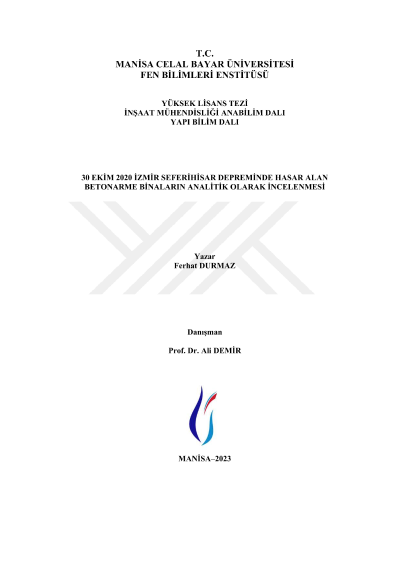 T.C.
MANİSA CELAL BAYAR ÜNİVERSİTESİ
FEN BİLİMLERİ ENSTİTÜSÜ

YÜKSEK LİSANS TEZİ
İNŞAAT MÜHENDİSLİĞİ ANABİLİM DALI
YAPI BİLİM DALI

30 EKİM 2020 İZMİR SEFERİHİSAR DEPREMİNDE HASAR ALAN BETONARME BİNALARIN ANALİTİK OLARAK İNCELENMESİ

Yazar
Ferhat DURMAZ

Danışman

Prof. Dr. Ali DEMİR

MANİSA–2023